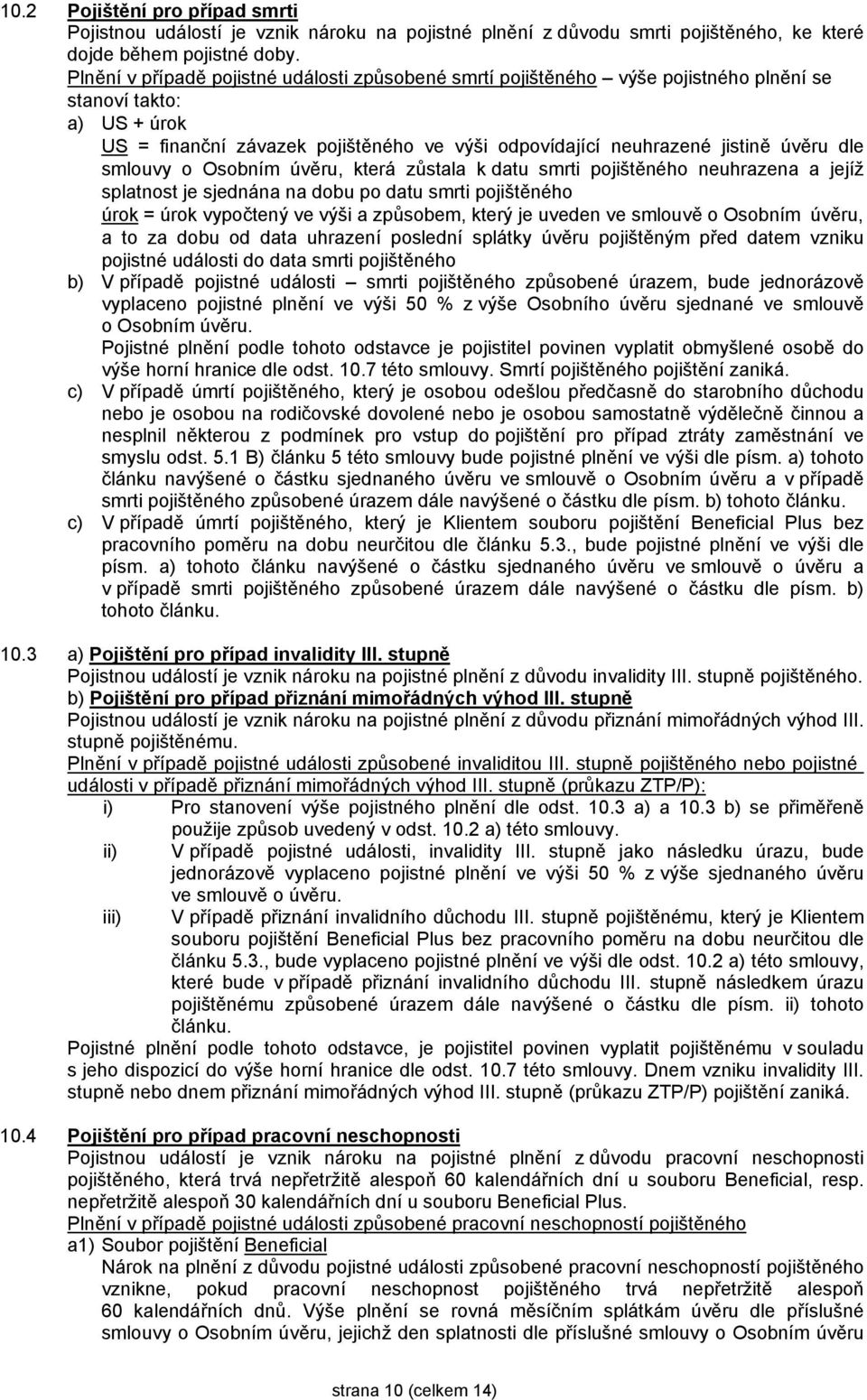 10.2 Pojištění pro případ smrti

Pojistnou událostí je vznik nároku na pojistné plnění z důvodu smrti pojištěného, ke které dojde během pojistné doby.

Plnění v případě pojistné události způsobené smrtí pojištěného – výše pojistného plnění se stanoví takto:

a) US + úrok

US = finanční závazek pojištěného ve výši odpovídající neuhrazené jistině úvěru dle smlouvy o Osobním úvěru, která zůstala k datu smrti pojištěného neuhrazena a jejíž splatnost je sjednána na dobu po datu smrti pojištěného

úrok = úrok vypočtený ve výši a způsobem, který je uveden ve smlouvě o Osobním úvěru, a to za dobu od data uhrazení poslední splátky úvěru pojištěným před datem vzniku pojistné události do data smrti pojištěného

b) V případě pojistné události – smrti pojištěného způsobené úrazem, bude jednorázově vyplaceno pojistné plnění ve výši 50 % z výše Osobního úvěru sjednané ve smlouvě o Osobním úvěru.

Pojistné plnění podle tohoto odstavce je pojistitel povinen vyplatit obmyšlené osobě do výše horní hranice dle odst. 10.7 této smlouvy. Smrtí pojištěného pojištění zaniká.

c) V případě úmrtí pojištěného, který je osobou odešlou předčasně do starobního důchodu nebo je osobou na rodičovské dovolené nebo je osobou samostatně výdělečně činnou a nesplnil některou z podmínek pro vstup do pojištění pro případ ztráty zaměstnání ve smyslu odst. 5.1 B) článku 5 této smlouvy bude pojistné plnění ve výši dle písm. a) tohoto článku navýšené o částku sjednaného úvěru ve smlouvě o Osobním úvěru a v případě smrti pojištěného způsobené úrazem dále navýšené o částku dle písm. b) tohoto článku.

c) V případě úmrtí pojištěného, který je Klientem souboru pojištění Beneficial Plus bez pracovního poměru na dobu neurčitou dle článku 5.3., bude pojistné plnění ve výši dle písm. a) tohoto článku navýšené o částku sjednaného úvěru ve smlouvě o úvěru a v případě smrti pojištěného způsobené úrazem dále navýšené o částku dle písm. b) tohoto článku.

10.3 a) Pojištění pro případ invalidity III. stupně

Pojistnou událostí je vznik nároku na pojistné plnění z důvodu invalidity III. stupně pojištěného.

b) Pojištění pro případ přiznání mimořádných výhod III. stupně

Pojistnou událostí je vznik nároku na pojistné plnění z důvodu přiznání mimořádných výhod III. stupně pojištěnému.

Plnění v případě pojistné události způsobené invaliditou III. stupně pojištěného nebo pojistné události v případě přiznání mimořádných výhod III. stupně (průkazu ZTP/P):

i) Pro stanovení výše pojistného plnění dle odst. 10.3 a) a 10.3 b) se přiměřeně použije způsob uvedený v odst. 10.2 a) této smlouvy.

ii) V případě pojistné události, invalidity III. stupně jako následku úrazu, bude jednorázově vyplaceno pojistné plnění ve výši 50 % z výše sjednaného úvěru ve smlouvě o úvěru.

iii) V případě přiznání invalidního důchodu III. stupně pojištěnému, který je Klientem souboru pojištění Beneficial Plus bez pracovního poměru na dobu neurčitou dle článku 5.3., bude vyplaceno pojistné plnění ve výši dle odst. 10.2 a) této smlouvy, které bude v případě přiznání invalidního důchodu III. stupně následkem úrazu pojištěnému způsobené úrazem dále navýšené o částku dle písm. ii) tohoto článku.

Pojistné plnění podle tohoto odstavce, je pojistitel povinen vyplatit pojištěnému v souladu s jeho dispozicí do výše horní hranice dle odst. 10.7 této smlouvy. Dnem vzniku invalidity III. stupně nebo dnem přiznání mimořádných výhod III. stupně (průkazu ZTP/P) pojištění zaniká.

10.4 Pojištění pro případ pracovní neschopnosti

Pojistnou událostí je vznik nároku na pojistné plnění z důvodu pracovní neschopnosti pojištěného, která trvá nepřetržitě alespoň 60 kalendářních dní u souboru Beneficial, resp. nepřetržitě alespoň 30 kalendářních dní u souboru Beneficial Plus.

Plnění v případě pojistné události způsobené pracovní neschopností pojištěného

a1) Soubor pojištění Beneficial

Nárok na plnění z důvodu pojistné události způsobené pracovní neschopností pojištěného vznikne, pokud pracovní neschopnost pojištěného trvá nepřetržitě alespoň 60 kalendářních dnů. Výše plnění se rovná měsíčním splátkám úvěru dle příslušné smlouvy o Osobním úvěru, jejichž den splatnosti dle příslušné smlouvy o Osobním úvěru

strana 10 (celkem 14)